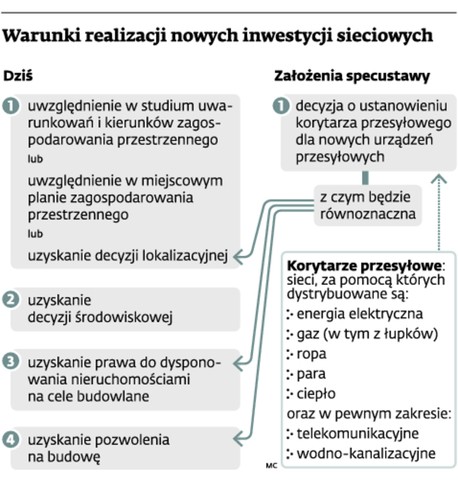 Warunki realizacji nowych inwestycji sieciowych

Dziś

1 uwzględnienie w studium uwarunkowań i kierunków zagospodarowania przestrzennego
lub
uwzględnienie w miejscowym planie zagospodarowania przestrzennego
lub
uzyskanie decyzji lokalizacyjnej

2 uzyskanie decyzji środowiskowej

3 uzyskanie prawa do dysponowania nieruchomościami na cele budowlane

4 uzyskanie pozwolenia na budowę

Założenia specustawy

1 decyzja o ustanowieniu korytarza przesyłowego dla nowych urządzeń przesyłowych

z czym będzie równoznaczna

Korytarze przesyłowe: sieci, za pomocą których dystrybuowane są:
:- energia elektryczna
:- gaz (w tym z łupków)
:- ropa
:- para
:- ciepło
oraz w pewnym zakresie:
:- telekomunikacyjne
:- wodno-kanalizacyjne

MC